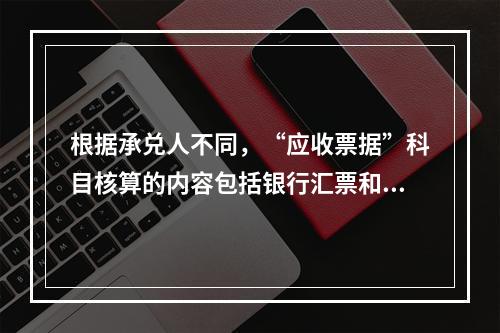 根据承兑人不同，“应收票据”科目核算的内容包括银行汇票和...